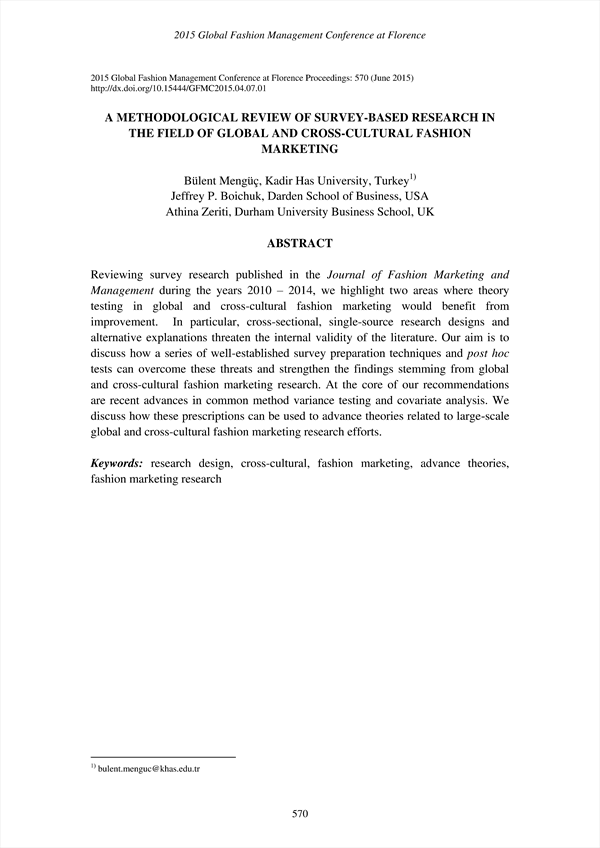 2015 Global Fashion Management Conference at Florence

2015 Global Fashion Management Conference at Florence Proceedings: 570 (June 2015)
http://dx.doi.org/10.15444/GFMC2015.04.07.01

A METHODOLOGICAL REVIEW OF SURVEY-BASED RESEARCH IN THE FIELD OF GLOBAL AND CROSS-CULTURAL FASHION MARKETING

Bülent Mengüç, Kadir Has University, Turkey$^{1)}$
Jeffrey P. Boichuk, Darden School of Business, USA
Athina Zeriti, Durham University Business School, UK

ABSTRACT

Reviewing survey research published in the Journal of Fashion Marketing and Management during the years 2010 – 2014, we highlight two areas where theory testing in global and cross-cultural fashion marketing would benefit from improvement. In particular, cross-sectional, single-source research designs and alternative explanations threaten the internal validity of the literature. Our aim is to discuss how a series of well-established survey preparation techniques and post hoc tests can overcome these threats and strengthen the findings stemming from global and cross-cultural fashion marketing research. At the core of our recommendations are recent advances in common method variance testing and covariate analysis. We discuss how these prescriptions can be used to advance theories related to large-scale global and cross-cultural fashion marketing research efforts.

Keywords: research design, cross-cultural, fashion marketing, advance theories, fashion marketing research

$^{1)}$ bulent.menguc@khas.edu.tr

570